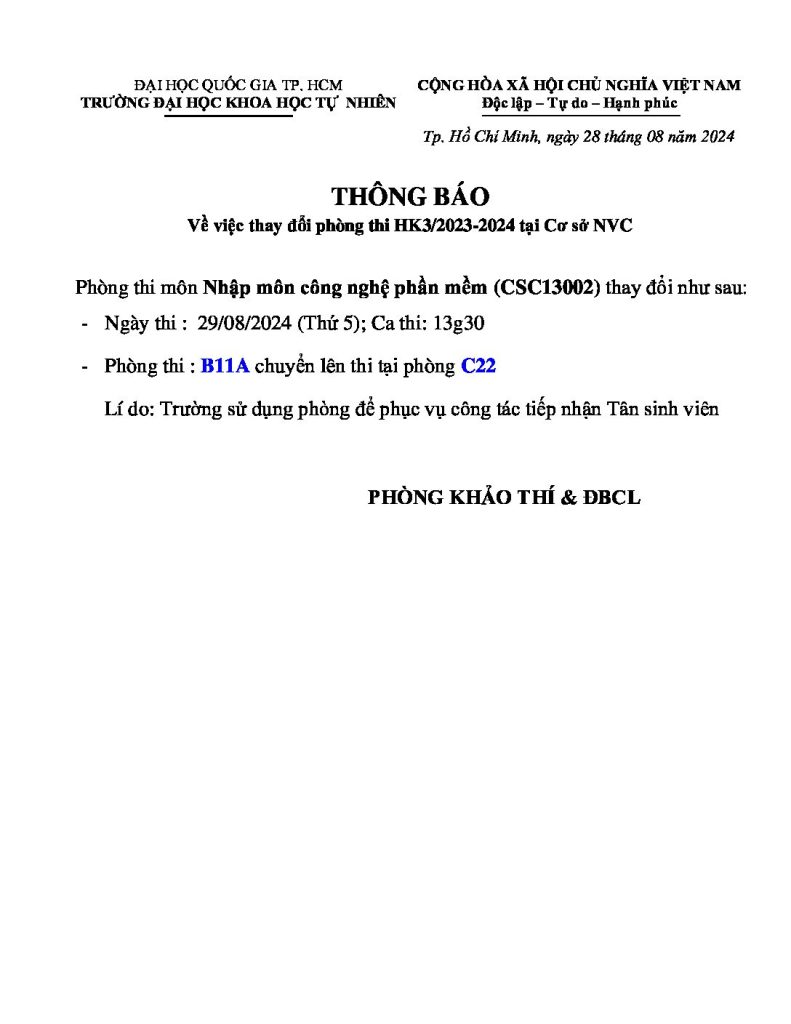 ĐẠI HỌC QUỐC GIA TP. HCM
TRƯỜNG ĐẠI HỌC KHOA HỌC TỰ NHIÊN

CỘNG HÒA XÃ HỘI CHỦ NGHĨA VIỆT NAM
Độc lập – Tự do – Hạnh phúc

Tp. Hồ Chí Minh, ngày 28 tháng 08 năm 2024

THÔNG BÁO
Về việc thay đổi phòng thi HK3/2023-2024 tại Cơ sở NVC

Phòng thi môn Nhập môn công nghệ phần mềm (CSC13002) thay đổi như sau:

- Ngày thi : 29/08/2024 (Thứ 5); Ca thi: 13g30

- Phòng thi : B11A chuyển lên thi tại phòng C22

Lí do: Trường sử dụng phòng để phục vụ công tác tiếp nhận Tân sinh viên

PHÒNG KHẢO THÍ & ĐBCL